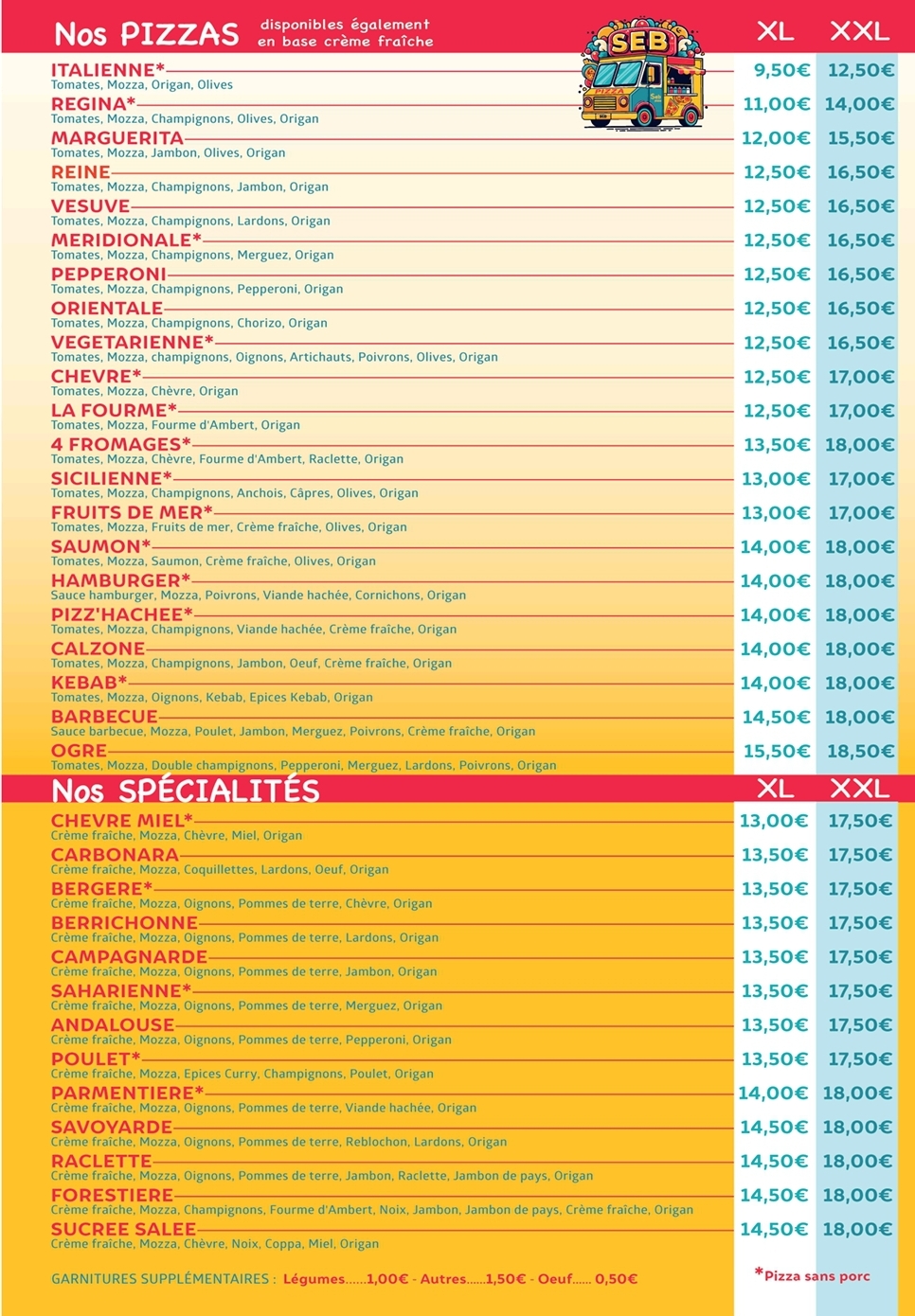 Nos PIZZAS disponibles également en base crème fraîche

SEB

| | XL | XXL |
|---|---|---|
| ITALIENNE* Tomates, Mozza, Origan, Olives | 9,50€ | 12,50€ |
| REGINA* Tomates, Mozza, Champignons, Olives, Origan | 11,00€ | 14,00€ |
| MARGUERITA Tomates, Mozza, Jambon, Olives, Origan | 12,00€ | 15,50€ |
| REINE Tomates, Mozza, Champignons, Jambon, Origan | 12,50€ | 16,50€ |
| VESUVE Tomates, Mozza, Champignons, Lardons, Origan | 12,50€ | 16,50€ |
| MERIDIONALE* Tomates, Mozza, Champignons, Merguez, Origan | 12,50€ | 16,50€ |
| PEPPERONI Tomates, Mozza, Champignons, Pepperoni, Origan | 12,50€ | 16,50€ |
| ORIENTALE Tomates, Mozza, Champignons, Chorizo, Origan | 12,50€ | 16,50€ |
| VEGETARIENNE* Tomates, Mozza, champignons, Oignons, Artichauts, Poivrons, Olives, Origan | 12,50€ | 16,50€ |
| CHEVRE* Tomates, Mozza, Chèvre, Origan | 12,50€ | 17,00€ |
| LA FOURME* Tomates, Mozza, Fourme d'Ambert, Origan | 12,50€ | 17,00€ |
| 4 FROMAGES* Tomates, Mozza, Chèvre, Fourme d'Ambert, Raclette, Origan | 13,50€ | 18,00€ |
| SICILIENNE* Tomates, Mozza, Champignons, Anchois, Câpres, Olives, Origan | 13,00€ | 17,00€ |
| FRUITS DE MER* Tomates, Mozza, Fruits de mer, Crème fraîche, Olives, Origan | 13,00€ | 17,00€ |
| SAUMON* Tomates, Mozza, Saumon, Crème fraîche, Olives, Origan | 14,00€ | 18,00€ |
| HAMBURGER* Sauce hamburger, Mozza, Poivrons, Viande hachée, Cornichons, Origan | 14,00€ | 18,00€ |
| PIZZ'HACHEE* Tomates, Mozza, Champignons, Viande hachée, Crème fraîche, Origan | 14,00€ | 18,00€ |
| CALZONE Tomates, Mozza, Champignons, Jambon, Oeuf, Crème fraîche, Origan | 14,00€ | 18,00€ |
| KEBAB* Tomates, Mozza, Oignons, Kebab, Epices Kebab, Origan | 14,00€ | 18,00€ |
| BARBECUE Sauce barbecue, Mozza, Poulet, Jambon, Merguez, Poivrons, Crème fraîche, Origan | 14,50€ | 18,00€ |
| OGRE Tomates, Mozza, Double champignons, Pepperoni, Merguez, Lardons, Poivrons, Origan | 15,50€ | 18,50€ |

Nos SPÉCIALITÉS

| | XL | XXL |
|---|---|---|
| CHEVRE MIEL* Crème fraîche, Mozza, Chèvre, Miel, Origan | 13,00€ | 17,50€ |
| CARBONARA Crème fraîche, Mozza, Coquillettes, Lardons, Oeuf, Origan | 13,50€ | 17,50€ |
| BERGERE* Crème fraîche, Mozza, Oignons, Pommes de terre, Chèvre, Origan | 13,50€ | 17,50€ |
| BERRICHONNE Crème fraîche, Mozza, Oignons, Pommes de terre, Lardons, Origan | 13,50€ | 17,50€ |
| CAMPAGNARDE Crème fraîche, Mozza, Oignons, Pommes de terre, Jambon, Origan | 13,50€ | 17,50€ |
| SAHARIENNE* Crème fraîche, Mozza, Oignons, Pommes de terre, Merguez, Origan | 13,50€ | 17,50€ |
| ANDALOUSE Crème fraîche, Mozza, Oignons, Pommes de terre, Pepperoni, Origan | 13,50€ | 17,50€ |
| POULET* Crème fraîche, Mozza, Epices Curry, Champignons, Poulet, Origan | 13,50€ | 17,50€ |
| PARMENTIERE* Crème fraîche, Mozza, Oignons, Pommes de terre, Viande hachée, Origan | 14,00€ | 18,00€ |
| SAVOYARDE Crème fraîche, Mozza, Oignons, Pommes de terre, Reblochon, Lardons, Origan | 14,50€ | 18,00€ |
| RACLETTE Crème fraîche, Mozza, Oignons, Pommes de terre, Jambon, Raclette, Jambon de pays, Origan | 14,50€ | 18,00€ |
| FORESTIERE Crème fraîche, Mozza, Champignons, Fourme d'Ambert, Noix, Jambon, Jambon de pays, Crème fraîche, Origan | 14,50€ | 18,00€ |
| SUCREE SALEE Crème fraîche, Mozza, Chèvre, Noix, Coppa, Miel, Origan | 14,50€ | 18,00€ |

GARNITURES SUPPLÉMENTAIRES : Légumes......1,00€ - Autres......1,50€ - Oeuf...... 0,50€

*Pizza sans porc